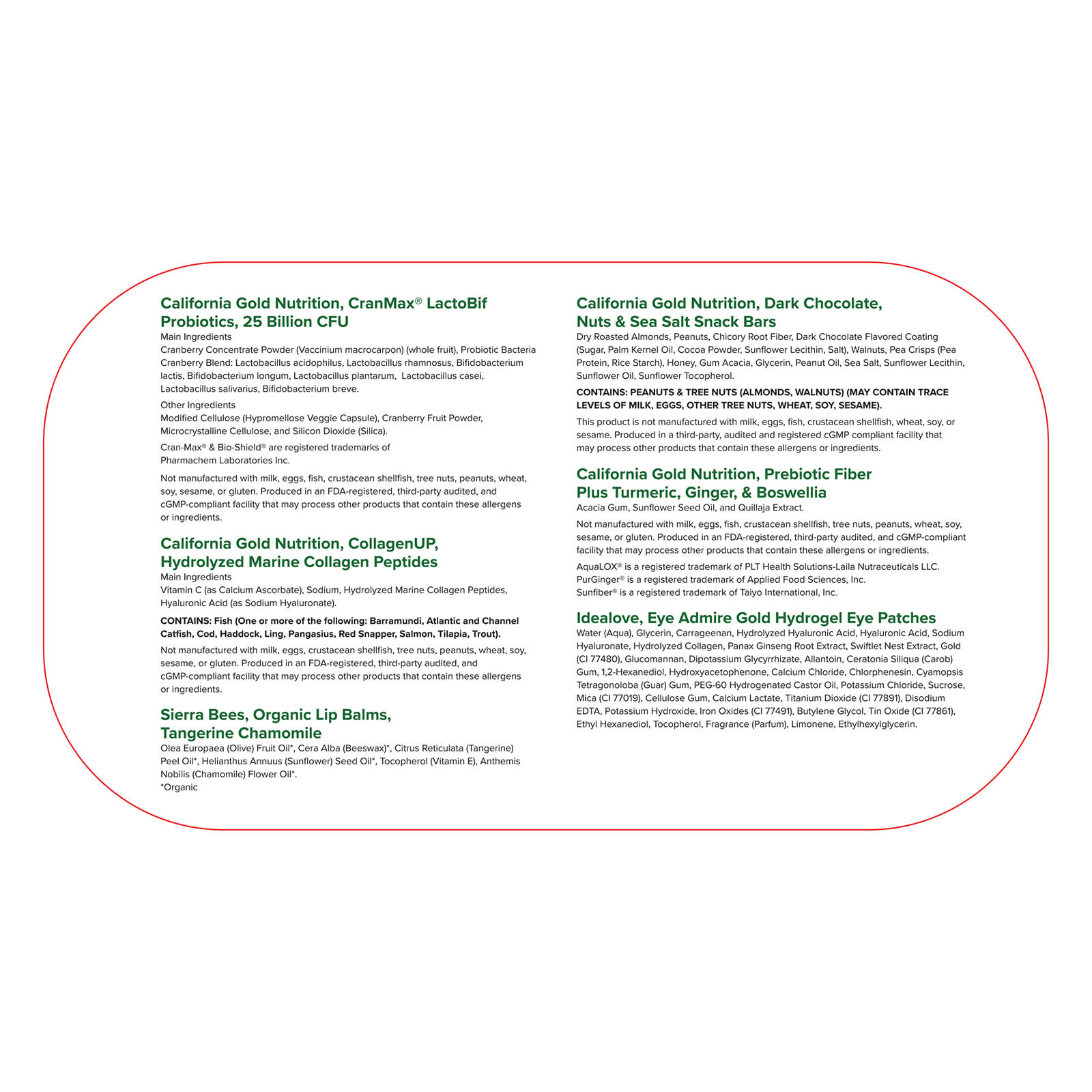 California Gold Nutrition, CranMax® LactoBif Probiotics, 25 Billion CFU

Main Ingredients
Cranberry Concentrate Powder (Vaccinium macrocarpon) (whole fruit), Probiotic Bacteria Cranberry Blend: Lactobacillus acidophilus, Lactobacillus rhamnosus, Bifidobacterium lactis, Bifidobacterium longum, Lactobacillus plantarum, Lactobacillus casei, Lactobacillus salivarius, Bifidobacterium breve.

Other Ingredients
Modified Cellulose (Hypromellose Veggie Capsule), Cranberry Fruit Powder, Microcrystalline Cellulose, and Silicon Dioxide (Silica).

Cran-Max® & Bio-Shield® are registered trademarks of Pharmachem Laboratories Inc.

Not manufactured with milk, eggs, fish, crustacean shellfish, tree nuts, peanuts, wheat, soy, sesame, or gluten. Produced in an FDA-registered, third-party audited, and cGMP-compliant facility that may process other products that contain these allergens or ingredients.

California Gold Nutrition, CollagenUP, Hydrolyzed Marine Collagen Peptides

Main Ingredients
Vitamin C (as Calcium Ascorbate), Sodium, Hydrolyzed Marine Collagen Peptides, Hyaluronic Acid (as Sodium Hyaluronate).

CONTAINS: Fish (One or more of the following: Barramundi, Atlantic and Channel Catfish, Cod, Haddock, Ling, Pangasius, Red Snapper, Salmon, Tilapia, Trout).

Not manufactured with milk, eggs, crustacean shellfish, tree nuts, peanuts, wheat, soy, sesame, or gluten. Produced in an FDA-registered, third-party audited, and cGMP-compliant facility that may process other products that contain these allergens or ingredients.

Sierra Bees, Organic Lip Balms, Tangerine Chamomile

Olea Europaea (Olive) Fruit Oil*, Cera Alba (Beeswax)*, Citrus Reticulata (Tangerine) Peel Oil*, Helianthus Annuus (Sunflower) Seed Oil*, Tocopherol (Vitamin E), Anthemis Nobilis (Chamomile) Flower Oil*.
*Organic

California Gold Nutrition, Dark Chocolate, Nuts & Sea Salt Snack Bars

Dry Roasted Almonds, Peanuts, Chicory Root Fiber, Dark Chocolate Flavored Coating (Sugar, Palm Kernel Oil, Cocoa Powder, Sunflower Lecithin, Salt), Walnuts, Pea Crisps (Pea Protein, Rice Starch), Honey, Gum Acacia, Glycerin, Peanut Oil, Sea Salt, Sunflower Lecithin, Sunflower Oil, Sunflower Tocopherol.

CONTAINS: PEANUTS & TREE NUTS (ALMONDS, WALNUTS) (MAY CONTAIN TRACE LEVELS OF MILK, EGGS, OTHER TREE NUTS, WHEAT, SOY, SESAME).

This product is not manufactured with milk, eggs, fish, crustacean shellfish, wheat, soy, or sesame. Produced in a third-party, audited and registered cGMP compliant facility that may process other products that contain these allergens or ingredients.

California Gold Nutrition, Prebiotic Fiber Plus Turmeric, Ginger, & Boswellia

Acacia Gum, Sunflower Seed Oil, and Quillaja Extract.

Not manufactured with milk, eggs, fish, crustacean shellfish, tree nuts, peanuts, wheat, soy, sesame, or gluten. Produced in an FDA-registered, third-party audited, and cGMP-compliant facility that may process other products that contain these allergens or ingredients.

AquaLOX® is a registered trademark of PLT Health Solutions-Laila Nutraceuticals LLC.
PurGinger® is a registered trademark of Applied Food Sciences, Inc.
Sunfiber® is a registered trademark of Taiyo International, Inc.

Idealove, Eye Admire Gold Hydrogel Eye Patches

Water (Aqua), Glycerin, Carrageenan, Hydrolyzed Hyaluronic Acid, Hyaluronic Acid, Sodium Hyaluronate, Hydrolyzed Collagen, Panax Ginseng Root Extract, Swiftlet Nest Extract, Gold (CI 77480), Glucomannan, Dipotassium Glycyrrhizate, Allantoin, Ceratonia Siliqua (Carob) Gum, 1,2-Hexanediol, Hydroxyacetophenone, Calcium Chloride, Chlorphenesin, Cyamopsis Tetragonoloba (Guar) Gum, PEG-60 Hydrogenated Castor Oil, Potassium Chloride, Sucrose, Mica (CI 77019), Cellulose Gum, Calcium Lactate, Titanium Dioxide (CI 77891), Disodium EDTA, Potassium Hydroxide, Iron Oxides (CI 77491), Butylene Glycol, Tin Oxide (CI 77861), Ethyl Hexanediol, Tocopherol, Fragrance (Parfum), Limonene, Ethylhexylglycerin.